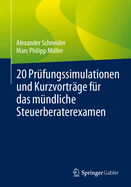 Alexander Schneider
Marc Philipp Müller

20 Prüfungssimulationen und Kurzvorträge für das mündliche Steuerberaterexamen

Springer Gabler